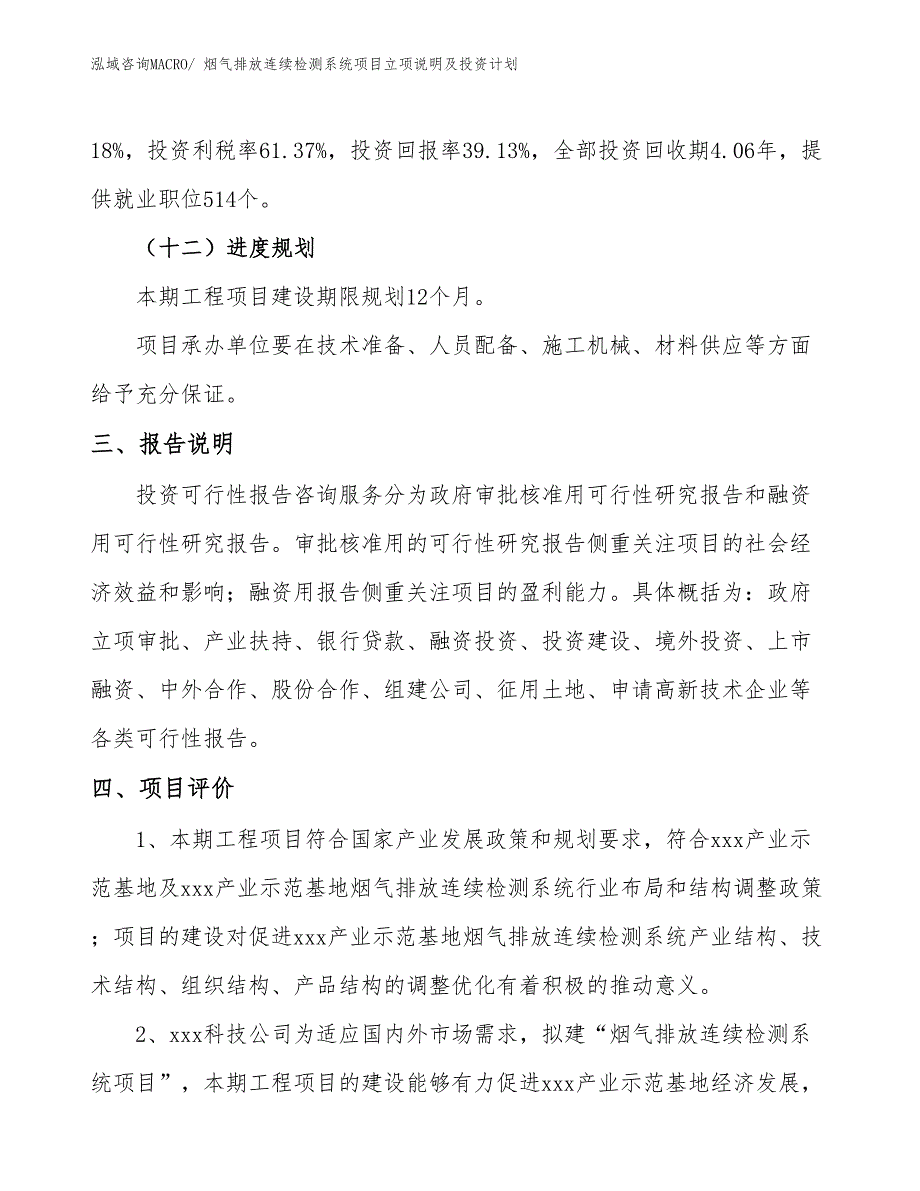 泓域咨询MACRO/ 烟气排放连续检测系统项目立项说明及投资计划

18%，投资利税率61.37%，投资回报率39.13%，全部投资回收期4.06年，提供就业职位514个。

（十二）进度规划

本期工程项目建设期限规划12个月。

项目承办单位要在技术准备、人员配备、施工机械、材料供应等方面给予充分保证。

三、报告说明

投资可行性报告咨询服务分为政府审批核准用可行性研究报告和融资用可行性研究报告。审批核准用的可行性研究报告侧重关注项目的社会经济效益和影响；融资用报告侧重关注项目的盈利能力。具体概括为：政府立项审批、产业扶持、银行贷款、融资投资、投资建设、境外投资、上市融资、中外合作、股份合作、组建公司、征用土地、申请高新技术企业等各类可行性报告。

四、项目评价

1、本期工程项目符合国家产业发展政策和规划要求，符合xxx产业示范基地及xxx产业示范基地烟气排放连续检测系统行业布局和结构调整政策；项目的建设对促进xxx产业示范基地烟气排放连续检测系统产业结构、技术结构、组织结构、产品结构的调整优化有着积极的推动意义。

2、xxx科技公司为适应国内外市场需求，拟建“烟气排放连续检测系统项目”，本期工程项目的建设能够有力促进xxx产业示范基地经济发展，